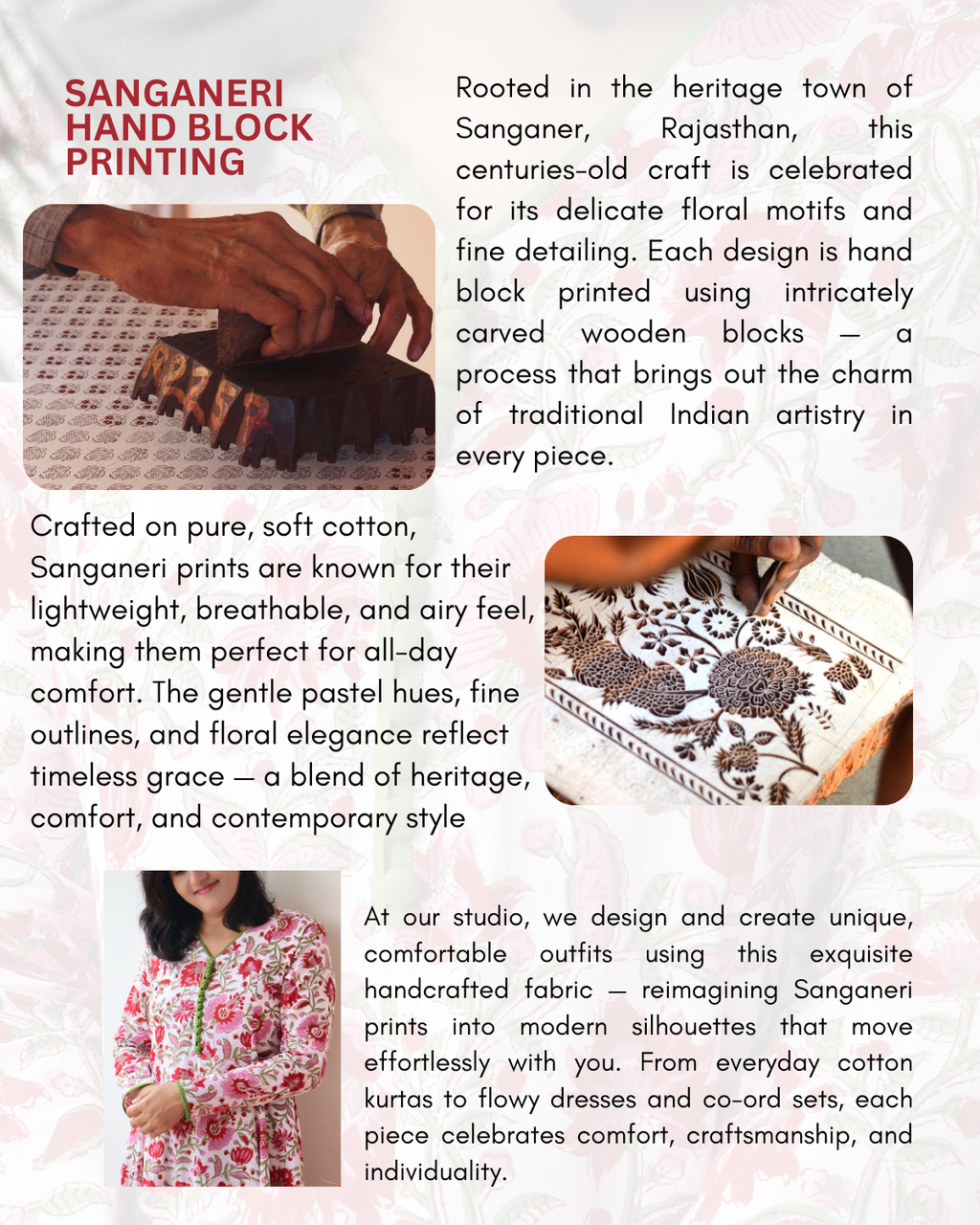 SANGANERI HAND BLOCK PRINTING

Rooted in the heritage town of Sanganer, Rajasthan, this centuries-old craft is celebrated for its delicate floral motifs and fine detailing. Each design is hand block printed using intricately carved wooden blocks — a process that brings out the charm of traditional Indian artistry in every piece.

Crafted on pure, soft cotton, Sanganeri prints are known for their lightweight, breathable, and airy feel, making them perfect for all-day comfort. The gentle pastel hues, fine outlines, and floral elegance reflect timeless grace — a blend of heritage, comfort, and contemporary style

At our studio, we design and create unique, comfortable outfits using this exquisite handcrafted fabric — reimagining Sanganeri prints into modern silhouettes that move effortlessly with you. From everyday cotton kurtas to flowy dresses and co-ord sets, each piece celebrates comfort, craftsmanship, and individuality.